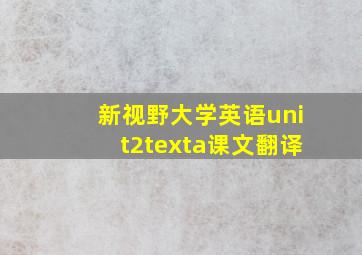 新视野大学英语unit2texta课文翻译